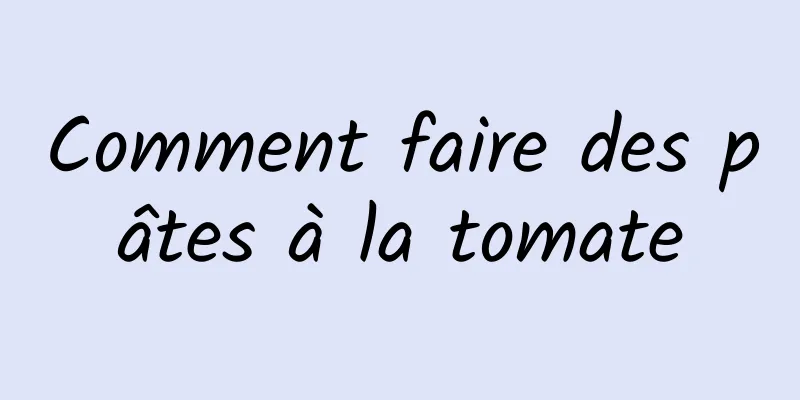 Comment faire des pâtes à la tomate